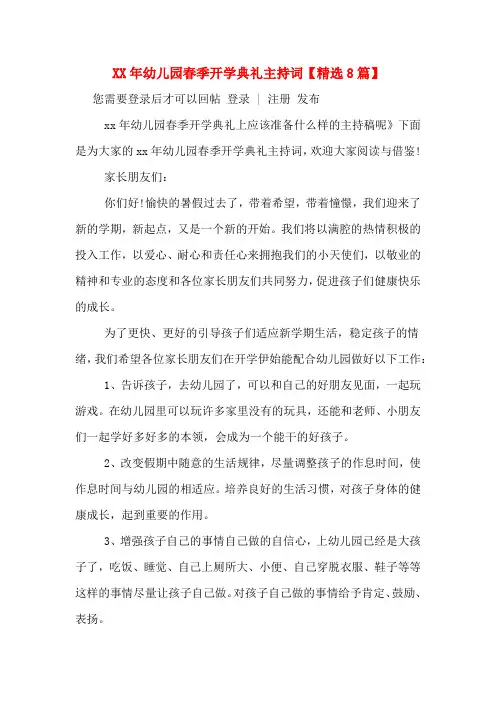 XX年幼儿园春季开学典礼主持词【精选8篇】

您需要登录后才可以回帖 登录 | 注册 发布

xx年幼儿园春季开学典礼上应该准备什么样的主持稿呢》下面是为大家的xx年幼儿园春季开学典礼主持词，欢迎大家阅读与借鉴！

家长朋友们：

你们好!愉快的暑假过去了，带着希望，带着憧憬，我们迎来了新的学期，新起点，又是一个新的开始。我们将以满腔的热情积极的投入工作，以爱心、耐心和责任心来拥抱我们的小天使们，以敬业的精神和专业的态度和各位家长朋友们共同努力，促进孩子们健康快乐的成长。

为了更快、更好的引导孩子们适应新学期生活，稳定孩子的情绪，我们希望各位家长朋友们在开学伊始能配合幼儿园做好以下工作：

1、告诉孩子，去幼儿园了，可以和自己的好朋友见面，一起玩游戏。在幼儿园里可以玩许多家里没有的玩具，还能和老师、小朋友们一起学好多好多的本领，会成为一个能干的好孩子。

2、改变假期中随意的生活规律，尽量调整孩子的作息时间，使作息时间与幼儿园的相适应。培养良好的生活习惯，对孩子身体的健康成长，起到重要的作用。

3、增强孩子自己的事情自己做的自信心，上幼儿园已经是大孩子了，吃饭、睡觉、自己上厕所大、小便、自己穿脱衣服、鞋子等等这样的事情尽量让孩子自己做。对孩子自己做的事情给予肯定、鼓励、表扬。